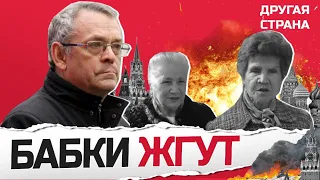 ДРУГАЯ СТРАНА

БАБКИ ЖГУТ